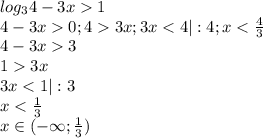 $log_3 4-3x>1$
$4-3x>0; 4>3x; 3x<4|:4; x<\frac{4}{3}$
$4-3x>3$
$1>3x$
$3x<1|:3$
$x<\frac{1}{3}$
$x\in(-\infty;\frac{1}{3})$